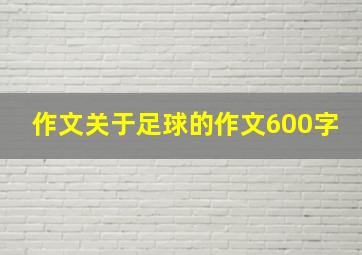 作文关于足球的作文600字